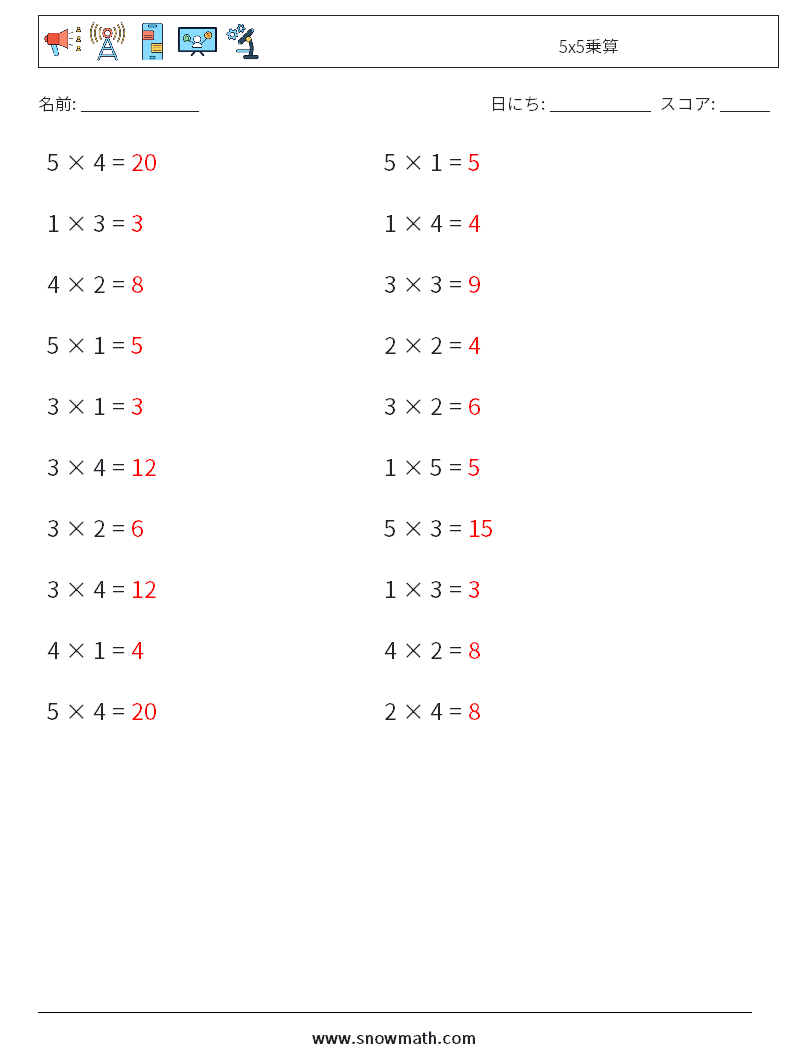 5x5乗算

名前: ______________

日にち: ____________ スコア: ______

$5 \times 4 = 20$

$1 \times 3 = 3$

$4 \times 2 = 8$

$5 \times 1 = 5$

$3 \times 1 = 3$

$3 \times 4 = 12$

$3 \times 2 = 6$

$3 \times 4 = 12$

$4 \times 1 = 4$

$5 \times 4 = 20$

$5 \times 1 = 5$

$1 \times 4 = 4$

$3 \times 3 = 9$

$2 \times 2 = 4$

$3 \times 2 = 6$

$1 \times 5 = 5$

$5 \times 3 = 15$

$1 \times 3 = 3$

$4 \times 2 = 8$

$2 \times 4 = 8$

www.snowmath.com